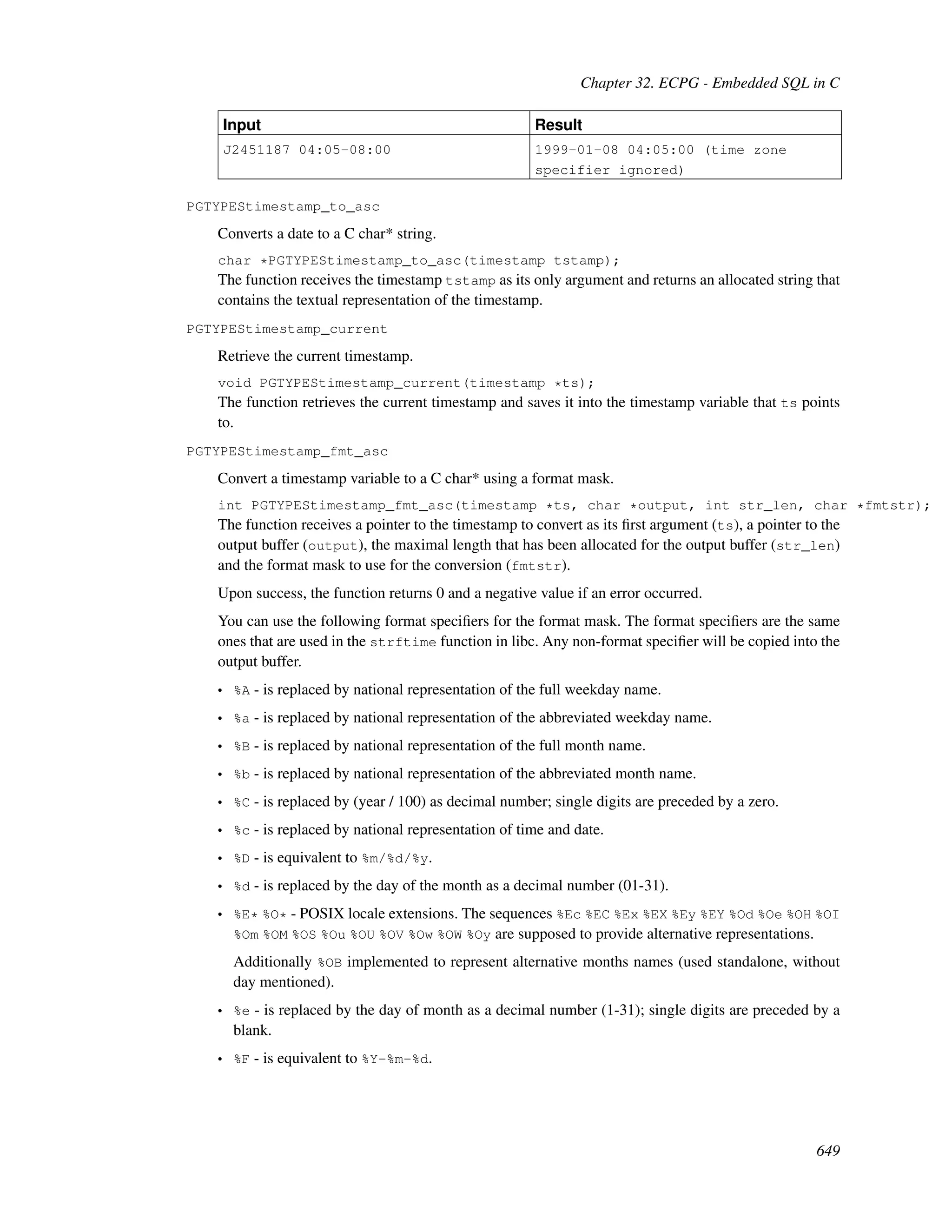 Chapter 32. ECPG - Embedded SQL in C

| Input | Result |
|---|---|
| J2451187 04:05-08:00 | 1999-01-08 04:05:00 (time zone specifier ignored) |

PGTYPEStimestamp_to_asc

Converts a date to a C char* string.

char *PGTYPEStimestamp_to_asc(timestamp tstamp);
The function receives the timestamp tstamp as its only argument and returns an allocated string that contains the textual representation of the timestamp.

PGTYPEStimestamp_current

Retrieve the current timestamp.

void PGTYPEStimestamp_current(timestamp *ts);
The function retrieves the current timestamp and saves it into the timestamp variable that ts points to.

PGTYPEStimestamp_fmt_asc

Convert a timestamp variable to a C char* using a format mask.

int PGTYPEStimestamp_fmt_asc(timestamp *ts, char *output, int str_len, char *fmtstr);
The function receives a pointer to the timestamp to convert as its first argument (ts), a pointer to the output buffer (output), the maximal length that has been allocated for the output buffer (str_len) and the format mask to use for the conversion (fmtstr).

Upon success, the function returns 0 and a negative value if an error occurred.

You can use the following format specifiers for the format mask. The format specifiers are the same ones that are used in the strftime function in libc. Any non-format specifier will be copied into the output buffer.

• %A - is replaced by national representation of the full weekday name.

• %a - is replaced by national representation of the abbreviated weekday name.

• %B - is replaced by national representation of the full month name.

• %b - is replaced by national representation of the abbreviated month name.

• %C - is replaced by (year / 100) as decimal number; single digits are preceded by a zero.

• %c - is replaced by national representation of time and date.

• %D - is equivalent to %m/%d/%y.

• %d - is replaced by the day of the month as a decimal number (01-31).

• %E* %O* - POSIX locale extensions. The sequences %Ec %EC %Ex %EX %Ey %EY %Od %Oe %OH %OI %Om %OM %OS %Ou %OU %OV %Ow %OW %Oy are supposed to provide alternative representations.

Additionally %OB implemented to represent alternative months names (used standalone, without day mentioned).

• %e - is replaced by the day of month as a decimal number (1-31); single digits are preceded by a blank.

• %F - is equivalent to %Y-%m-%d.

649